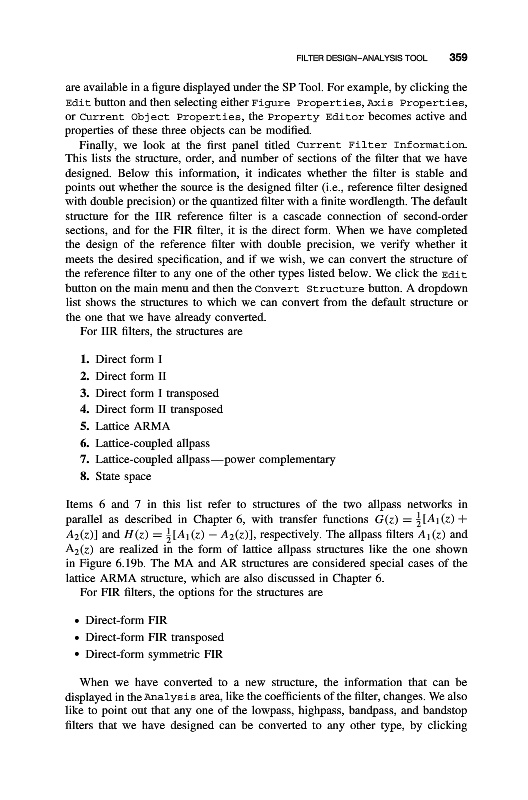 FILTER DESIGN–ANALYSIS TOOL 359

are available in a figure displayed under the SP Tool. For example, by clicking the Edit button and then selecting either Figure Properties, Axis Properties, or Current Object Properties, the Property Editor becomes active and properties of these three objects can be modified.

Finally, we look at the first panel titled Current Filter Information. This lists the structure, order, and number of sections of the filter that we have designed. Below this information, it indicates whether the filter is stable and points out whether the source is the designed filter (i.e., reference filter designed with double precision) or the quantized filter with a finite wordlength. The default structure for the IIR reference filter is a cascade connection of second-order sections, and for the FIR filter, it is the direct form. When we have completed the design of the reference filter with double precision, we verify whether it meets the desired specification, and if we wish, we can convert the structure of the reference filter to any one of the other types listed below. We click the Edit button on the main menu and then the Convert Structure button. A dropdown list shows the structures to which we can convert from the default structure or the one that we have already converted.

For IIR filters, the structures are

1. Direct form I
2. Direct form II
3. Direct form I transposed
4. Direct form II transposed
5. Lattice ARMA
6. Lattice-coupled allpass
7. Lattice-coupled allpass—power complementary
8. State space

Items 6 and 7 in this list refer to structures of the two allpass networks in parallel as described in Chapter 6, with transfer functions $G(z) = \frac{1}{2}[A_1(z) + A_2(z)]$ and $H(z) = \frac{1}{2}[A_1(z) - A_2(z)]$, respectively. The allpass filters $A_1(z)$ and $A_2(z)$ are realized in the form of lattice allpass structures like the one shown in Figure 6.19b. The MA and AR structures are considered special cases of the lattice ARMA structure, which are also discussed in Chapter 6.

For FIR filters, the options for the structures are

• Direct-form FIR
• Direct-form FIR transposed
• Direct-form symmetric FIR

When we have converted to a new structure, the information that can be displayed in the Analysis area, like the coefficients of the filter, changes. We also like to point out that any one of the lowpass, highpass, bandpass, and bandstop filters that we have designed can be converted to any other type, by clicking